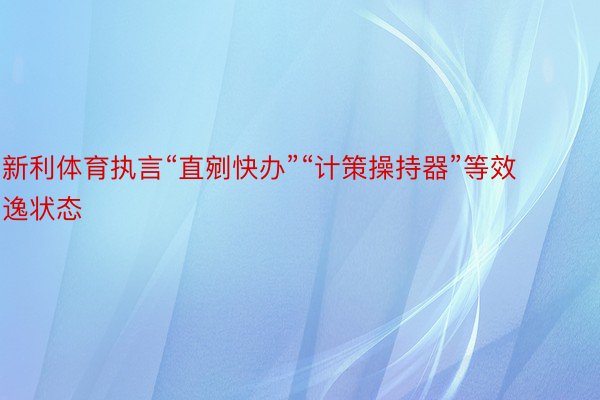 新利体育执言“直剜快办”“计策操持器”等效逸状态